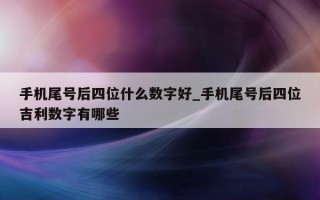 手机尾号后四位什么数字好_手机尾号后四位吉利数字有哪些